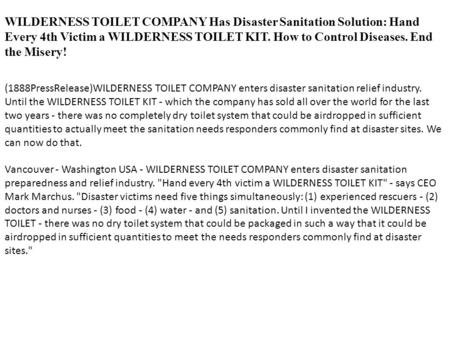 WILDERNESS TOILET COMPANY Has Disaster Sanitation Solution: Hand Every 4th Victim a WILDERNESS TOILET KIT. How to Control Diseases. End the Misery!

(1888PressRelease)WILDERNESS TOILET COMPANY enters disaster sanitation relief industry. Until the WILDERNESS TOILET KIT - which the company has sold all over the world for the last two years - there was no completely dry toilet system that could be airdropped in sufficient quantities to actually meet the sanitation needs responders commonly find at disaster sites. We can now do that.

Vancouver - Washington USA - WILDERNESS TOILET COMPANY enters disaster sanitation preparedness and relief industry. "Hand every 4th victim a WILDERNESS TOILET KIT" - says CEO Mark Marchus. "Disaster victims need five things simultaneously: (1) experienced rescuers - (2) doctors and nurses - (3) food - (4) water - and (5) sanitation. Until I invented the WILDERNESS TOILET - there was no dry toilet system that could be packaged in such a way that it could be airdropped in sufficient quantities to meet the needs responders commonly find at disaster sites."